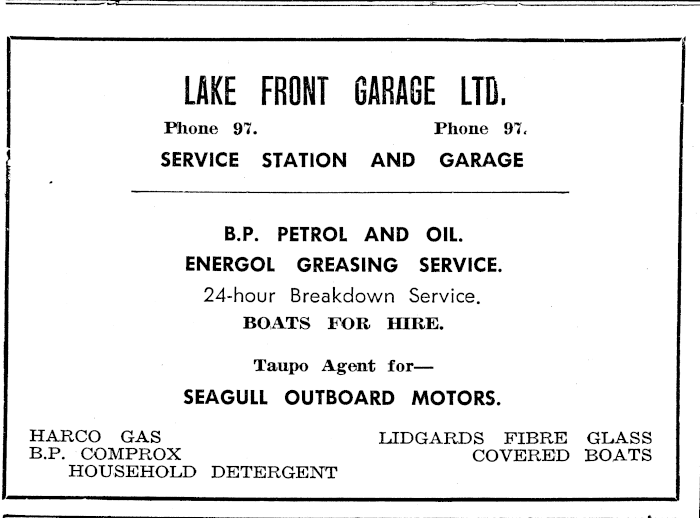 LAKE FRONT GARAGE LTD.

Phone 97. Phone 97.

SERVICE STATION AND GARAGE

B.P. PETROL AND OIL.

ENERGOL GREASING SERVICE.

24-hour Breakdown Service.

BOATS FOR HIRE.

Taupo Agent for—

SEAGULL OUTBOARD MOTORS.

HARCO GAS
B.P. COMPROX
HOUSEHOLD DETERGENT

LIDGARDS FIBRE GLASS
COVERED BOATS